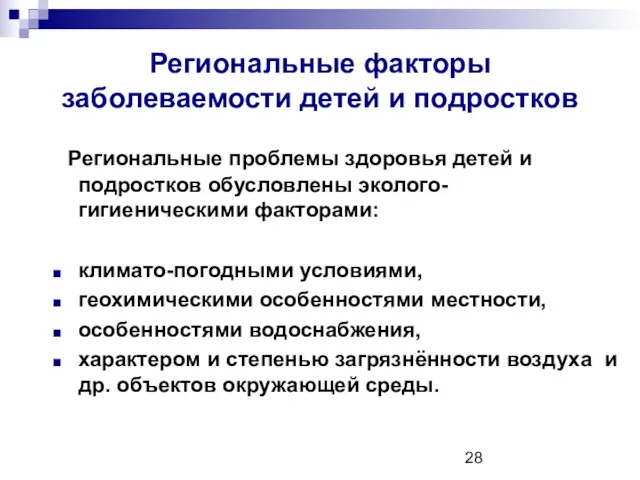 Региональные факторы заболеваемости детей и подростков

Региональные проблемы здоровья детей и подростков обусловлены эколого-гигиеническими факторами:

- климато-погодными условиями,
- геохимическими особенностями местности,
- особенностями водоснабжения,
- характером и степенью загрязнённости воздуха и др. объектов окружающей среды.

28